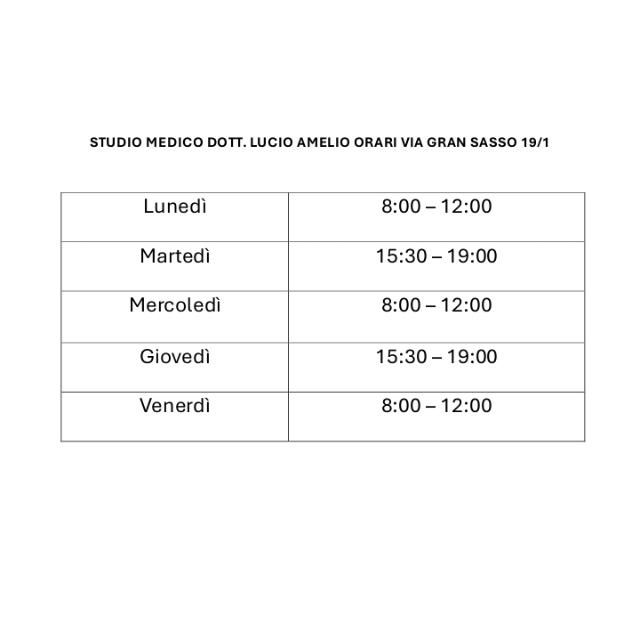 STUDIO MEDICO DOTT. LUCIO AMELIO ORARI VIA GRAN SASSO 19/1

| Lunedì | 8:00 – 12:00 |
|---|---|
| Martedì | 15:30 – 19:00 |
| Mercoledì | 8:00 – 12:00 |
| Giovedì | 15:30 – 19:00 |
| Venerdì | 8:00 – 12:00 |